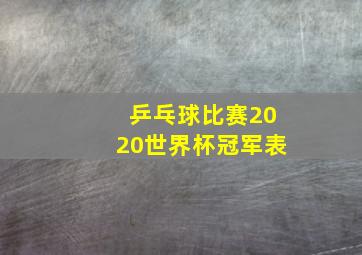 乒乓球比赛2020世界杯冠军表